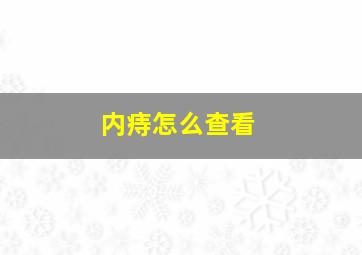 内痔怎么查看